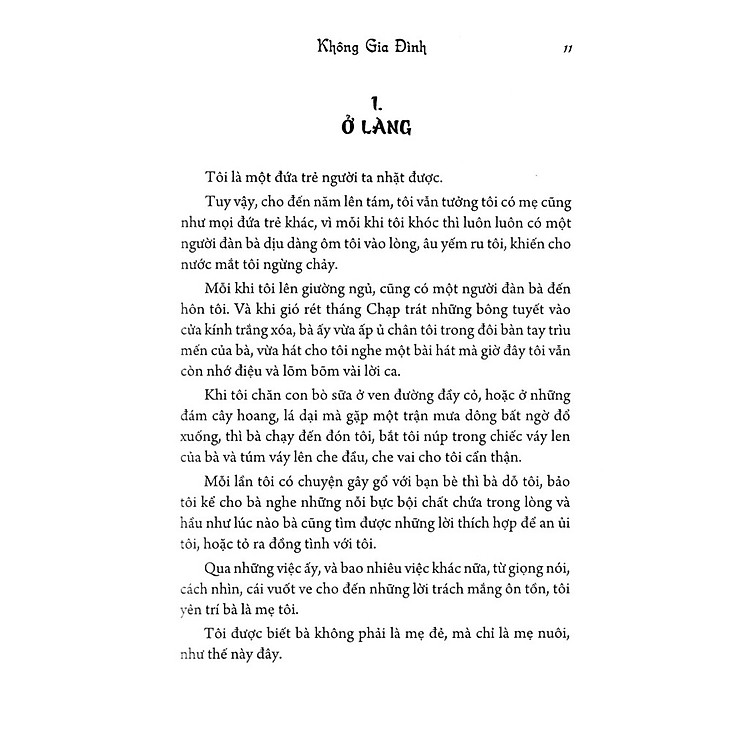 Không Gia Đình 11

1.
Ở LÀNG

Tôi là một đứa trẻ người ta nhặt được.

Tuy vậy, cho đến năm lên tám, tôi vẫn tưởng tôi có mẹ cũng như mọi đứa trẻ khác, vì mỗi khi tôi khóc thì luôn luôn có một người đàn bà dịu dàng ôm tôi vào lòng, âu yếm ru tôi, khiến cho nước mắt tôi ngừng chảy.

Mỗi khi tôi lên giường ngủ, cũng có một người đàn bà đến hôn tôi. Và khi gió rét tháng Chạp trát những bông tuyết vào cửa kính trắng xóa, bà ấy vừa ấp ủ chân tôi trong đôi bàn tay trìu mến của bà, vừa hát cho tôi nghe một bài hát mà giờ đây tôi vẫn còn nhớ điệu và lõm bõm vài lời ca.

Khi tôi chăn con bò sữa ở ven đường đầy cỏ, hoặc ở những đám cây hoang, lá dại mà gặp một trận mưa dông bất ngờ đổ xuống, thì bà chạy đến đón tôi, bắt tôi núp trong chiếc váy len của bà và túm váy lên che đầu, che vai cho tôi cẩn thận.

Mỗi lần tôi có chuyện gây gổ với bạn bè thì bà dỗ tôi, bảo tôi kể cho bà nghe những nỗi bực bội chất chứa trong lòng và hầu như lúc nào bà cũng tìm được những lời thích hợp để an ủi tôi, hoặc tỏ ra đồng tình với tôi.

Qua những việc ấy, và bao nhiêu việc khác nữa, từ giọng nói, cách nhìn, cái vuốt ve cho đến những lời trách mắng ôn tồn, tôi yên trí bà là mẹ tôi.

Tôi được biết bà không phải là mẹ đẻ, mà chỉ là mẹ nuôi, như thế này đây.